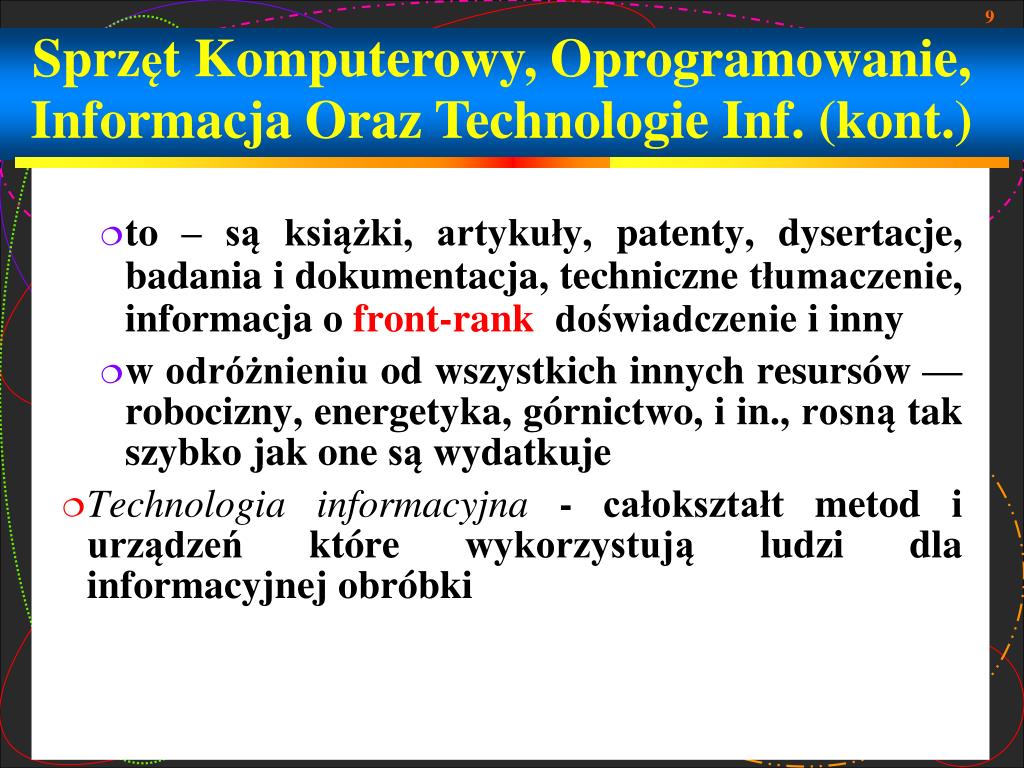 9

Sprzęt Komputerowy, Oprogramowanie, Informacja Oraz Technologie Inf. (kont.)

to – są książki, artykuły, patenty, dysertacje, badania i dokumentacja, techniczne tłumaczenie, informacja o front-rank doświadczenie i inny

w odróżnieniu od wszystkich innych resursów — robocizny, energetyka, górnictwo, i in., rosną tak szybko jak one są wydatkuje

Technologia informacyjna - całokształt metod i urządzeń które wykorzystują ludzi dla informacyjnej obróbki